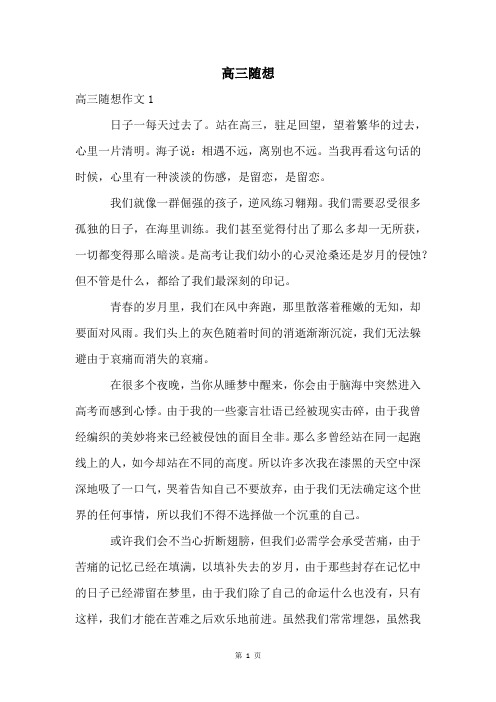 高三随想

高三随想作文 1

日子一每天过去了。站在高三，驻足回望，望着繁华的过去，心里一片清明。海子说：相遇不远，离别也不远。当我再看这句话的时候，心里有一种淡淡的伤感，是留恋，是留恋。

我们就像一群倔强的孩子，逆风练习翱翔。我们需要忍受很多孤独的日子，在海里训练。我们甚至觉得付出了那么多却一无所获，一切都变得那么暗淡。是高考让我们幼小的心灵沧桑还是岁月的侵蚀？但不管是什么，都给了我们最深刻的印记。

青春的岁月里，我们在风中奔跑，那里散落着稚嫩的无知，却要面对风雨。我们头上的灰色随着时间的消逝渐渐沉淀，我们无法躲避由于哀痛而消失的哀痛。

在很多个夜晚，当你从睡梦中醒来，你会由于脑海中突然进入高考而感到心悸。由于我的一些豪言壮语已经被现实击碎，由于我曾经编织的美妙将来已经被侵蚀的面目全非。那么多曾经站在同一起跑线上的人，如今却站在不同的高度。所以许多次我在漆黑的天空中深深地吸了一口气，哭着告知自己不要放弃，由于我们无法确定这个世界的任何事情，所以我们不得不选择做一个沉重的自己。

或许我们会不当心折断翅膀，但我们必需学会承受苦痛，由于苦痛的记忆已经在填满，以填补失去的岁月，由于那些封存在记忆中的日子已经滞留在梦里，由于我们除了自己的命运什么也没有，只有这样，我们才能在苦难之后欢乐地前进。虽然我们常常埋怨，虽然我

第 1 页